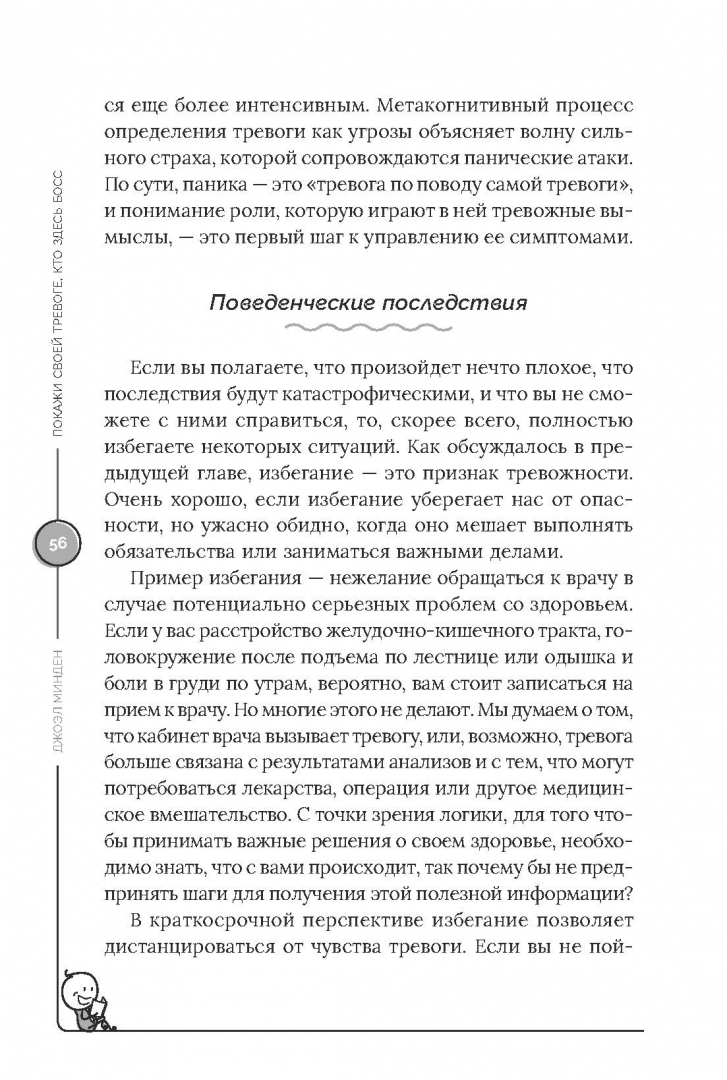 ПОКАЖИ СВОЕЙ ТРЕВОГЕ, КТО ЗДЕСЬ БОСС

56

ДЖОЭЛ МИНДЕН

ся еще более интенсивным. Метакогнитивный процесс определения тревоги как угрозы объясняет волну сильного страха, которой сопровождаются панические атаки. По сути, паника — это «тревога по поводу самой тревоги», и понимание роли, которую играют в ней тревожные вымыслы, — это первый шаг к управлению ее симптомами.

Поведенческие последствия

Если вы полагаете, что произойдет нечто плохое, что последствия будут катастрофическими, и что вы не сможете с ними справиться, то, скорее всего, полностью избегаете некоторых ситуаций. Как обсуждалось в предыдущей главе, избегание — это признак тревожности. Очень хорошо, если избегание уберегает нас от опасности, но ужасно обидно, когда оно мешает выполнять обязательства или заниматься важными делами.

Пример избегания — нежелание обращаться к врачу в случае потенциально серьезных проблем со здоровьем. Если у вас расстройство желудочно-кишечного тракта, головокружение после подъема по лестнице или одышка и боли в груди по утрам, вероятно, вам стоит записаться на прием к врачу. Но многие этого не делают. Мы думаем о том, что кабинет врача вызывает тревогу, или, возможно, тревога больше связана с результатами анализов и с тем, что могут потребоваться лекарства, операция или другое медицинское вмешательство. С точки зрения логики, для того чтобы принимать важные решения о своем здоровье, необходимо знать, что с вами происходит, так почему бы не предпринять шаги для получения этой полезной информации?

В краткосрочной перспективе избегание позволяет дистанцироваться от чувства тревоги. Если вы не пой-